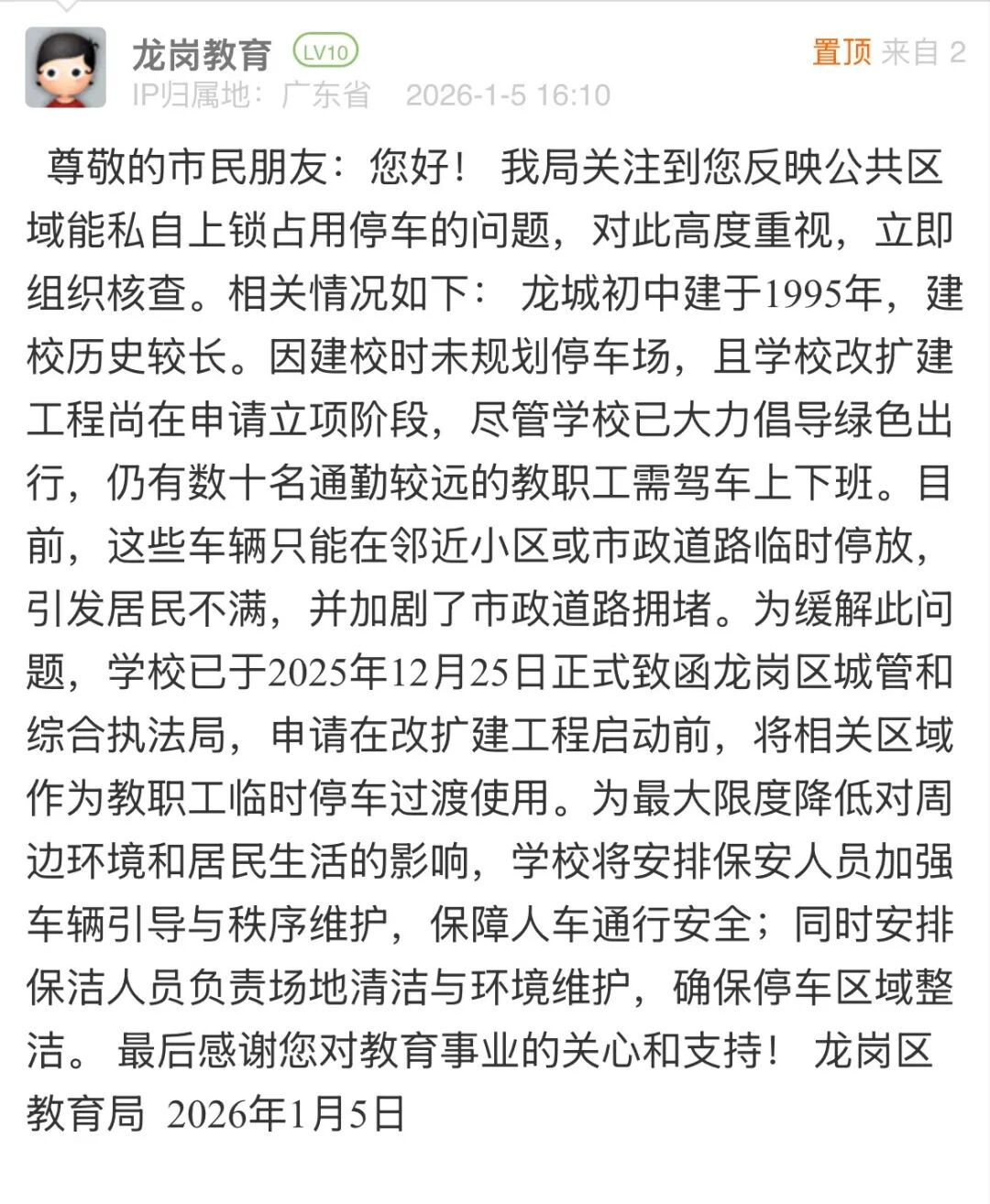 龙岗教育 LV10
置顶 来自 2
IP归属地：广东省 2026-1-5 16:10

尊敬的市民朋友：您好！ 我局关注到您反映公共区域能私自上锁占用停车的问题，对此高度重视，立即组织核查。相关情况如下： 龙城初中建于1995年，建校历史较长。因建校时未规划停车场，且学校改扩建工程尚在申请立项阶段，尽管学校已大力倡导绿色出行，仍有数十名通勤较远的教职工需驾车上下班。目前，这些车辆只能在邻近小区或市政道路临时停放，引发居民不满，并加剧了市政道路拥堵。为缓解此问题，学校已于2025年12月25日正式致函龙岗区城管和综合执法局，申请在改扩建工程启动前，将相关区域作为教职工临时停车过渡使用。为最大限度降低对周边环境和居民生活的影响，学校将安排保安人员加强车辆引导与秩序维护，保障人车通行安全；同时安排保洁人员负责场地清洁与环境维护，确保停车区域整洁。 最后感谢您对教育事业的关心和支持！ 龙岗区教育局 2026年1月5日